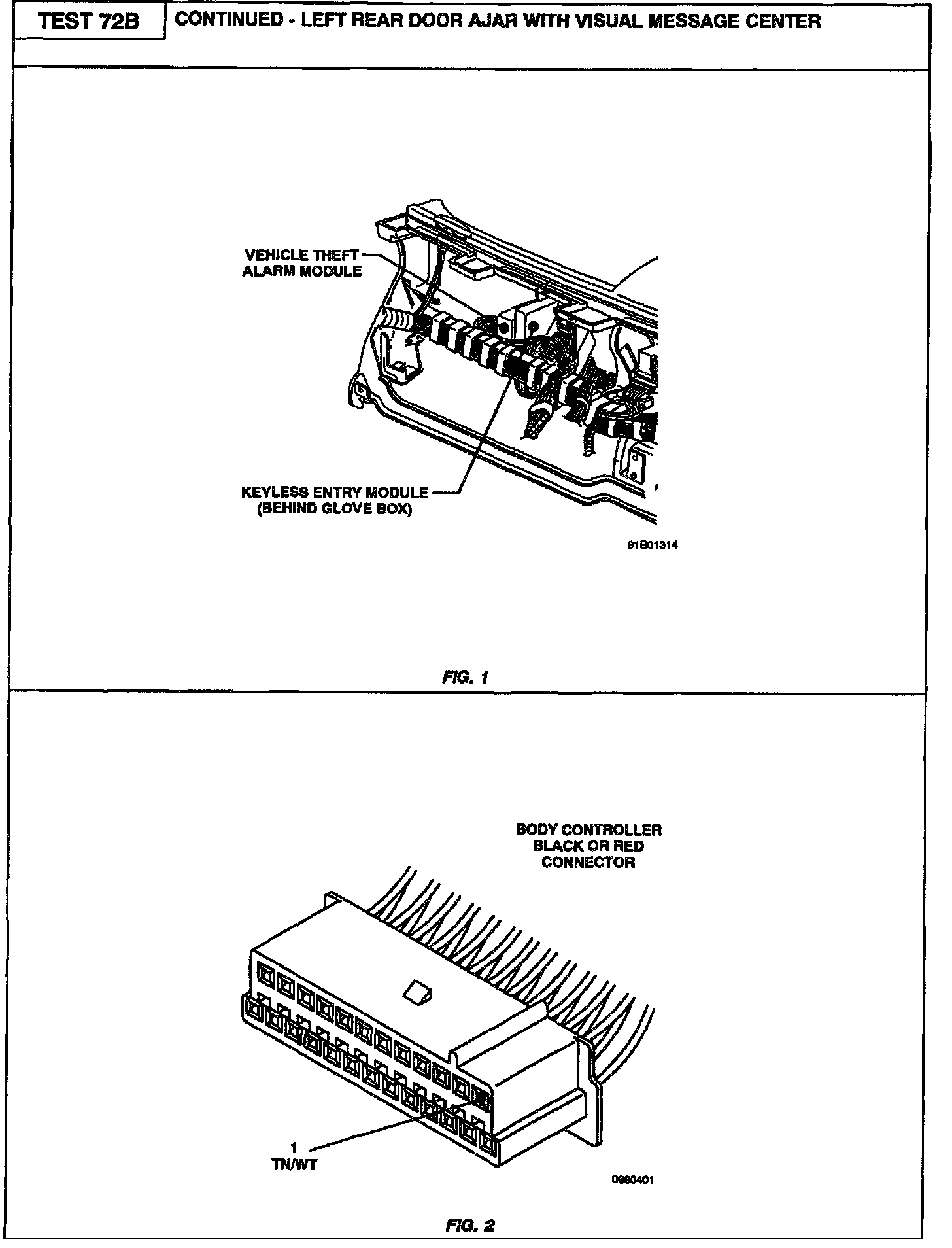 TEST 72B

CONTINUED - LEFT REAR DOOR AJAR WITH VISUAL MESSAGE CENTER

VEHICLE THEFT ALARM MODULE

KEYLESS ENTRY MODULE (BEHIND GLOVE BOX)

91B01314

FIG. 1

BODY CONTROLLER BLACK OR RED CONNECTOR

1 TN/WT

0680401

FIG. 2